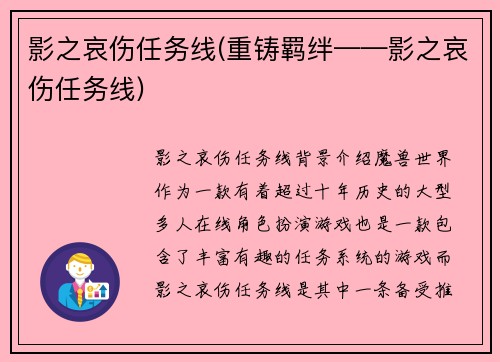 影之哀伤任务线(重铸羁绊——影之哀伤任务线)

影之哀伤任务线背景介绍魔兽世界作为一款有着超过十年历史的大型多人在线角色扮演游戏也是一款包含了丰富有趣的任务系统的游戏而影之哀伤任务线是其中一条备受推